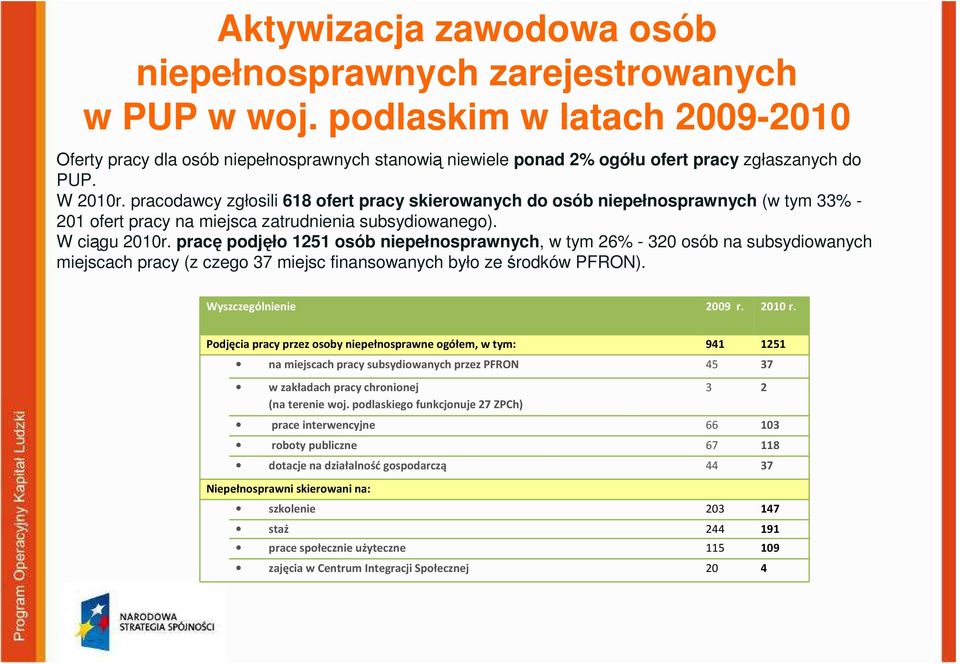 Aktywizacja zawodowa osób niepełnosprawnych zarejestrowanych w PUP w woj. podlaskim w latach 2009-2010

Oferty pracy dla osób niepełnosprawnych stanowią niewiele ponad 2% ogółu ofert pracy zgłaszanych do PUP.
W 2010r. pracodawcy zgłosili 618 ofert pracy skierowanych do osób niepełnosprawnych (w tym 33% - 201 ofert pracy na miejsca zatrudnienia subsydiowanego).
W ciągu 2010r. pracę podjęło 1251 osób niepełnosprawnych, w tym 26% - 320 osób na subsydiowanych miejscach pracy (z czego 37 miejsc finansowanych było ze środków PFRON).

| Wyszczególnienie | 2009 r. | 2010 r. |
|---|---|---|
| Podjęcia pracy przez osoby niepełnosprawne ogółem, w tym: | 941 | 1251 |
| • na miejscach pracy subsydiowanych przez PFRON | 45 | 37 |
| • w zakładach pracy chronionej (na terenie woj. podlaskiego funkcjonuje 27 ZPCh) | 3 | 2 |
| • prace interwencyjne | 66 | 103 |
| • roboty publiczne | 67 | 118 |
| • dotacje na działalność gospodarczą | 44 | 37 |
| Niepełnosprawni skierowani na: | | |
| • szkolenie | 203 | 147 |
| • staż | 244 | 191 |
| • prace społecznie użyteczne | 115 | 109 |
| • zajęcia w Centrum Integracji Społecznej | 20 | 4 |

Program Operacyjny Kapitał Ludzki

NARODOWA STRATEGIA SPÓJNOŚCI